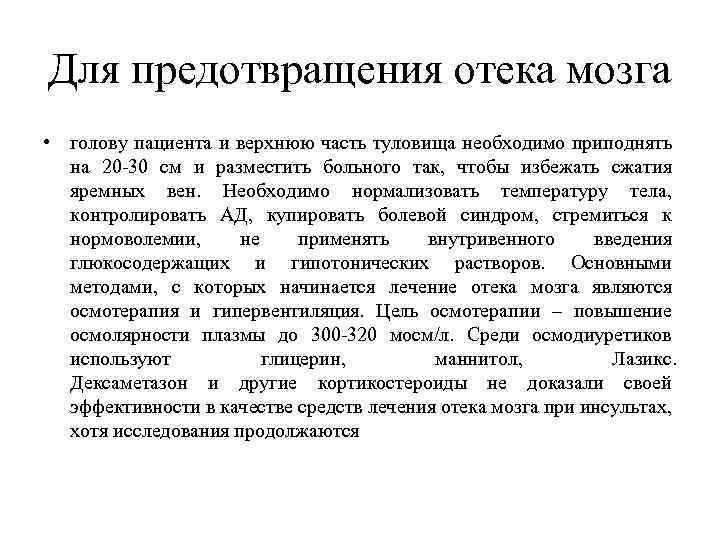 Для предотвращения отека мозга

• голову пациента и верхнюю часть туловища необходимо приподнять на 20-30 см и разместить больного так, чтобы избежать сжатия яремных вен. Необходимо нормализовать температуру тела, контролировать АД, купировать болевой синдром, стремиться к нормоволемии, не применять внутривенного введения глюкосодержащих и гипотонических растворов. Основными методами, с которых начинается лечение отека мозга являются осмотерапия и гипервентиляция. Цель осмотерапии – повышение осмолярности плазмы до 300-320 мосм/л. Среди осмодиуретиков используют глицерин, маннитол, Лазикс. Дексаметазон и другие кортикостероиды не доказали своей эффективности в качестве средств лечения отека мозга при инсультах, хотя исследования продолжаются